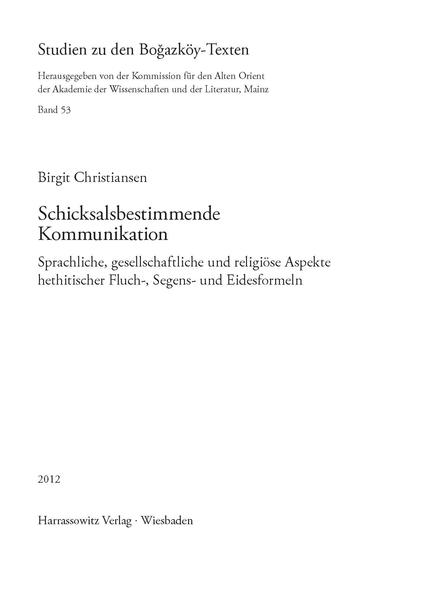 Studien zu den Boğazköy-Texten

Herausgegeben von der Kommission für den Alten Orient der Akademie der Wissenschaften und der Literatur, Mainz

Band 53

Birgit Christiansen

Schicksalsbestimmende Kommunikation

Sprachliche, gesellschaftliche und religiöse Aspekte hethitischer Fluch-, Segens- und Eidesformeln

2012

Harrassowitz Verlag · Wiesbaden